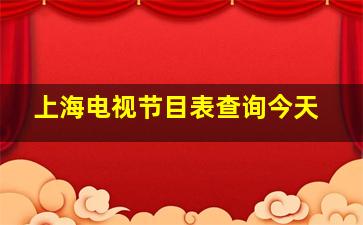 上海电视节目表查询今天